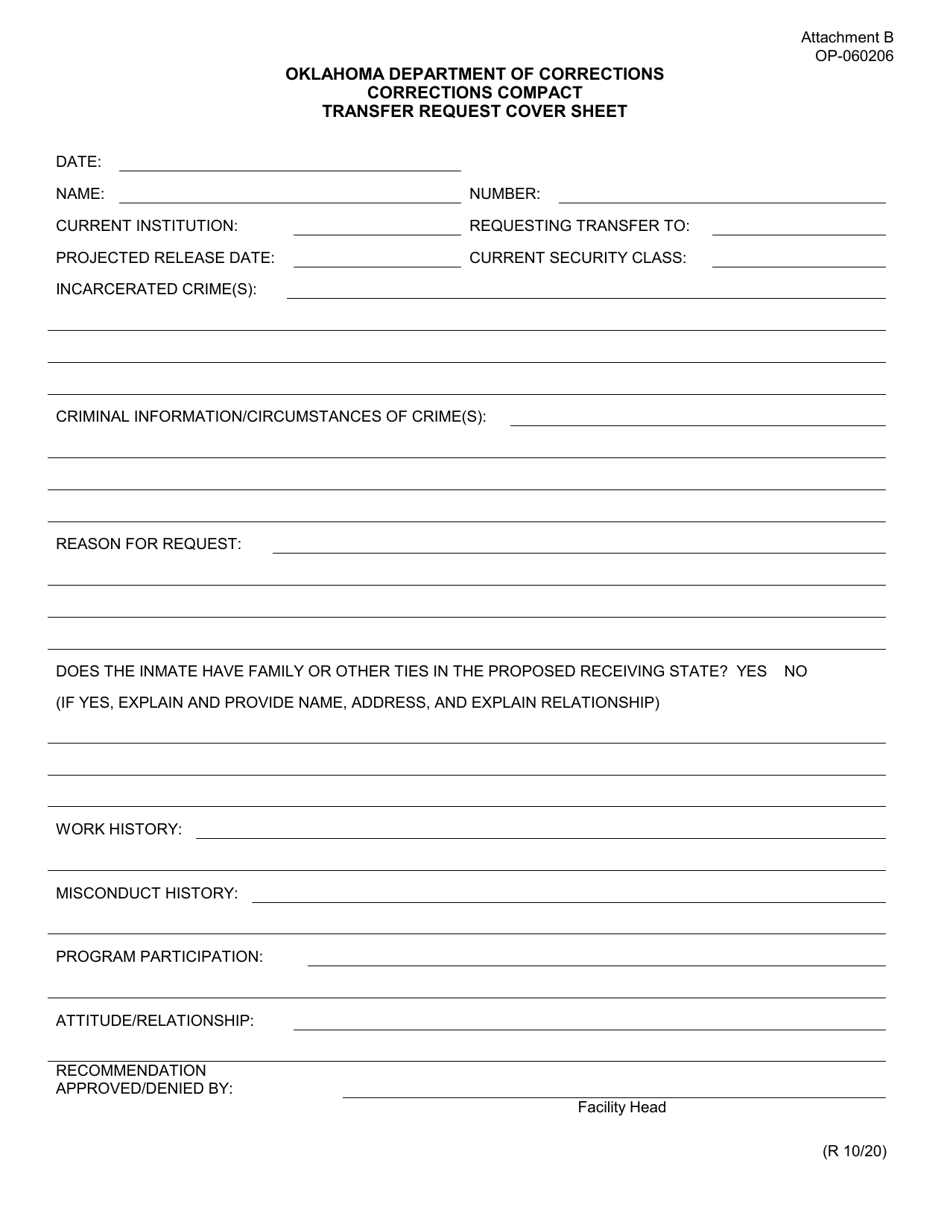 Attachment B
OP-060206

OKLAHOMA DEPARTMENT OF CORRECTIONS
CORRECTIONS COMPACT
TRANSFER REQUEST COVER SHEET

DATE:

NAME: NUMBER:

CURRENT INSTITUTION: REQUESTING TRANSFER TO:

PROJECTED RELEASE DATE: CURRENT SECURITY CLASS:

INCARCERATED CRIME(S):

CRIMINAL INFORMATION/CIRCUMSTANCES OF CRIME(S):

REASON FOR REQUEST:

DOES THE INMATE HAVE FAMILY OR OTHER TIES IN THE PROPOSED RECEIVING STATE? YES NO

(IF YES, EXPLAIN AND PROVIDE NAME, ADDRESS, AND EXPLAIN RELATIONSHIP)

WORK HISTORY:

MISCONDUCT HISTORY:

PROGRAM PARTICIPATION:

ATTITUDE/RELATIONSHIP:

RECOMMENDATION
APPROVED/DENIED BY:

Facility Head

(R 10/20)